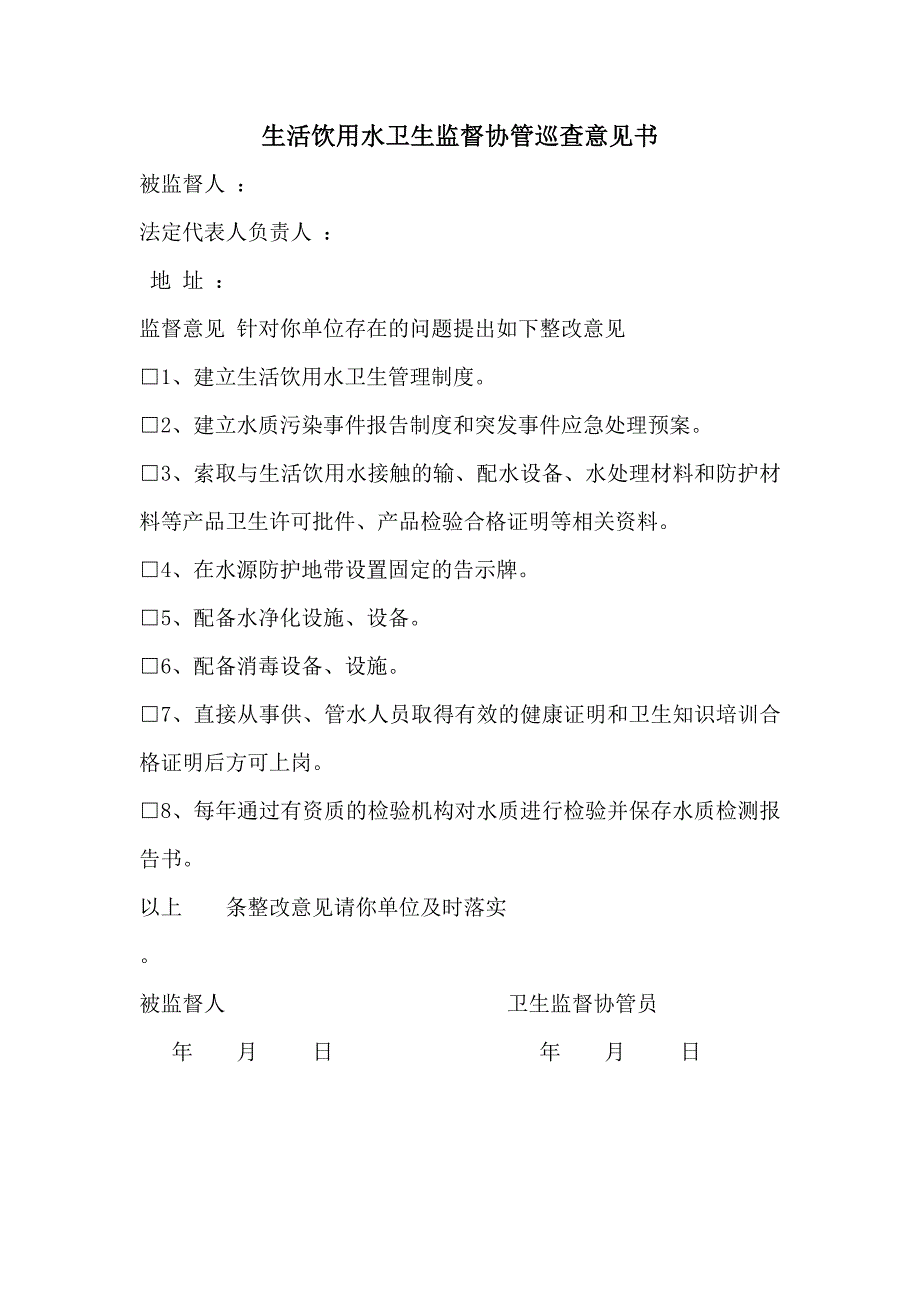 生活饮用水卫生监督协管巡查意见书

被监督人 ：

法定代表人负责人 ：

地 址 ：

监督意见 针对你单位存在的问题提出如下整改意见

□1、建立生活饮用水卫生管理制度。

□2、建立水质污染事件报告制度和突发事件应急处理预案。

□3、索取与生活饮用水接触的输、配水设备、水处理材料和防护材料等产品卫生许可批件、产品检验合格证明等相关资料。

□4、在水源防护地带设置固定的告示牌。

□5、配备水净化设施、设备。

□6、配备消毒设备、设施。

□7、直接从事供、管水人员取得有效的健康证明和卫生知识培训合格证明后方可上岗。

□8、每年通过有资质的检验机构对水质进行检验并保存水质检测报告书。

以上 条整改意见请你单位及时落实

。

被监督人 卫生监督协管员

年 月 日 年 月 日